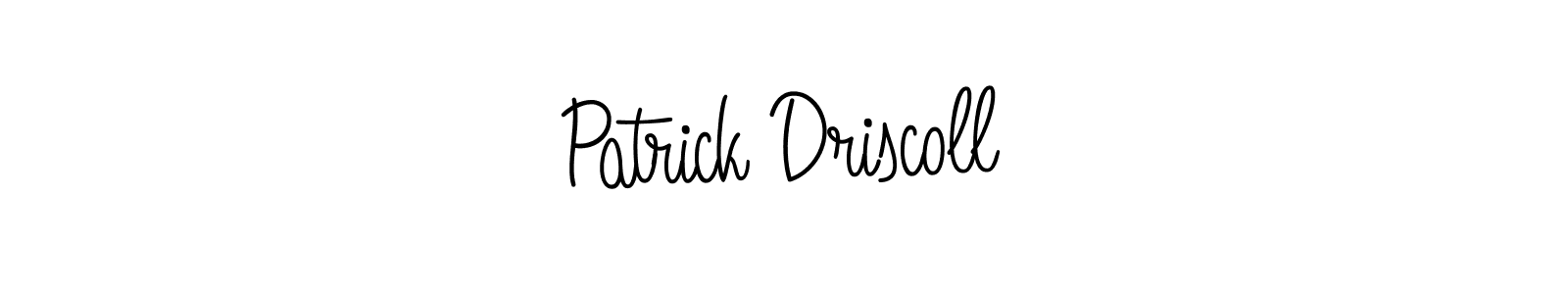 Patrick Driscoll